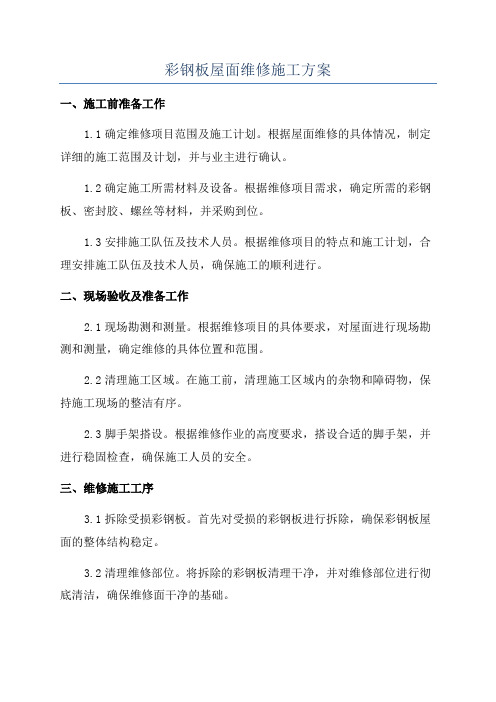 彩钢板屋面维修施工方案

一、施工前准备工作

1.1 确定维修项目范围及施工计划。根据屋面维修的具体情况，制定详细的施工范围及计划，并与业主进行确认。

1.2 确定施工所需材料及设备。根据维修项目需求，确定所需的彩钢板、密封胶、螺丝等材料，并采购到位。

1.3 安排施工队伍及技术人员。根据维修项目的特点和施工计划，合理安排施工队伍及技术人员，确保施工的顺利进行。

二、现场验收及准备工作

2.1 现场勘测和测量。根据维修项目的具体要求，对屋面进行现场勘测和测量，确定维修的具体位置和范围。

2.2 清理施工区域。在施工前，清理施工区域内的杂物和障碍物，保持施工现场的整洁有序。

2.3 脚手架搭设。根据维修作业的高度要求，搭设合适的脚手架，并进行稳固检查，确保施工人员的安全。

三、维修施工工序

3.1 拆除受损彩钢板。首先对受损的彩钢板进行拆除，确保彩钢板屋面的整体结构稳定。

3.2 清理维修部位。将拆除的彩钢板清理干净，并对维修部位进行彻底清洁，确保维修面干净的基础。